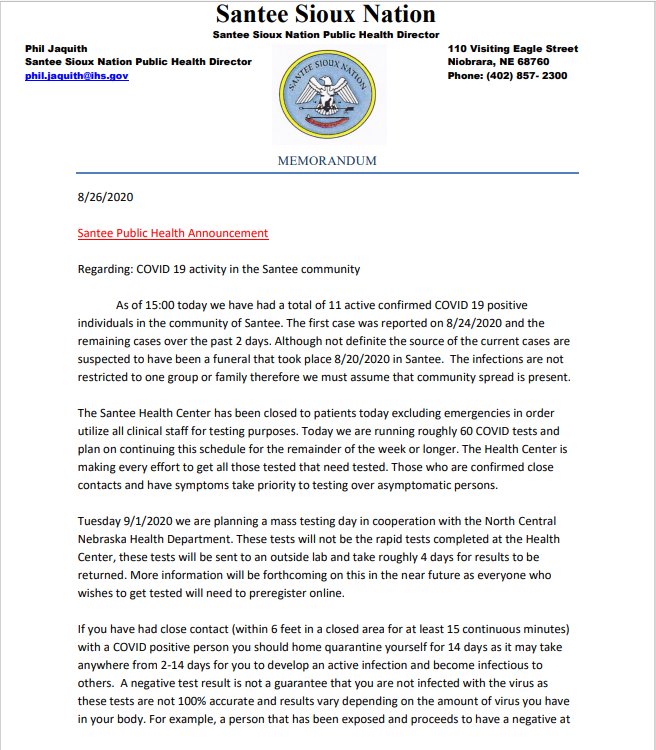 Santee Sioux Nation
Santee Sioux Nation Public Health Director

Phil Jaquith
Santee Sioux Nation Public Health Director
phil.jaquith@ihs.gov

SANTEE SIOUX NATION

110 Visiting Eagle Street
Niobrara, NE 68760
Phone: (402) 857- 2300

MEMORANDUM

8/26/2020

Santee Public Health Announcement

Regarding: COVID 19 activity in the Santee community

As of 15:00 today we have had a total of 11 active confirmed COVID 19 positive individuals in the community of Santee. The first case was reported on 8/24/2020 and the remaining cases over the past 2 days. Although not definite the source of the current cases are suspected to have been a funeral that took place 8/20/2020 in Santee. The infections are not restricted to one group or family therefore we must assume that community spread is present.

The Santee Health Center has been closed to patients today excluding emergencies in order utilize all clinical staff for testing purposes. Today we are running roughly 60 COVID tests and plan on continuing this schedule for the remainder of the week or longer. The Health Center is making every effort to get all those tested that need tested. Those who are confirmed close contacts and have symptoms take priority to testing over asymptomatic persons.

Tuesday 9/1/2020 we are planning a mass testing day in cooperation with the North Central Nebraska Health Department. These tests will not be the rapid tests completed at the Health Center, these tests will be sent to an outside lab and take roughly 4 days for results to be returned. More information will be forthcoming on this in the near future as everyone who wishes to get tested will need to preregister online.

If you have had close contact (within 6 feet in a closed area for at least 15 continuous minutes) with a COVID positive person you should home quarantine yourself for 14 days as it may take anywhere from 2-14 days for you to develop an active infection and become infectious to others. A negative test result is not a guarantee that you are not infected with the virus as these tests are not 100% accurate and results vary depending on the amount of virus you have in your body. For example, a person that has been exposed and proceeds to have a negative at